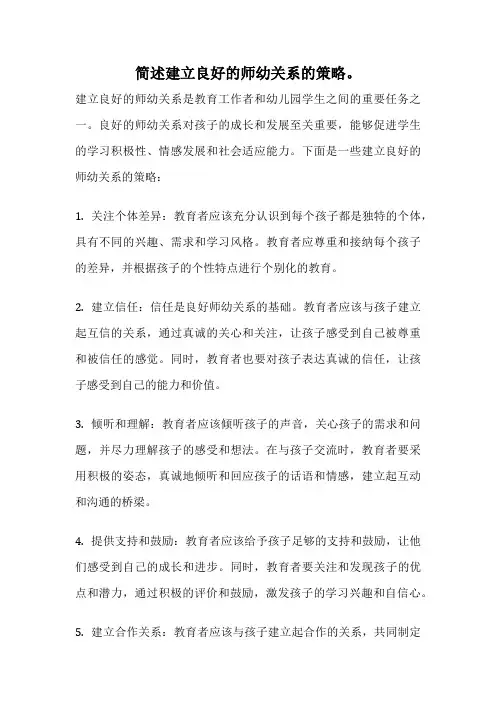 简述建立良好的师幼关系的策略。

建立良好的师幼关系是教育工作者和幼儿园学生之间的重要任务之一。良好的师幼关系对孩子的成长和发展至关重要，能够促进学生的学习积极性、情感发展和社会适应能力。下面是一些建立良好的师幼关系的策略：

1. 关注个体差异：教育者应该充分认识到每个孩子都是独特的个体，具有不同的兴趣、需求和学习风格。教育者应尊重和接纳每个孩子的差异，并根据孩子的个性特点进行个别化的教育。

2. 建立信任：信任是良好师幼关系的基础。教育者应该与孩子建立起互信的关系，通过真诚的关心和关注，让孩子感受到自己被尊重和被信任的感觉。同时，教育者也要对孩子表达真诚的信任，让孩子感受到自己的能力和价值。

3. 倾听和理解：教育者应该倾听孩子的声音，关心孩子的需求和问题，并尽力理解孩子的感受和想法。在与孩子交流时，教育者要采用积极的姿态，真诚地倾听和回应孩子的话语和情感，建立起互动和沟通的桥梁。

4. 提供支持和鼓励：教育者应该给予孩子足够的支持和鼓励，让他们感受到自己的成长和进步。同时，教育者要关注和发现孩子的优点和潜力，通过积极的评价和鼓励，激发孩子的学习兴趣和自信心。

5. 建立合作关系：教育者应该与孩子建立起合作的关系，共同制定